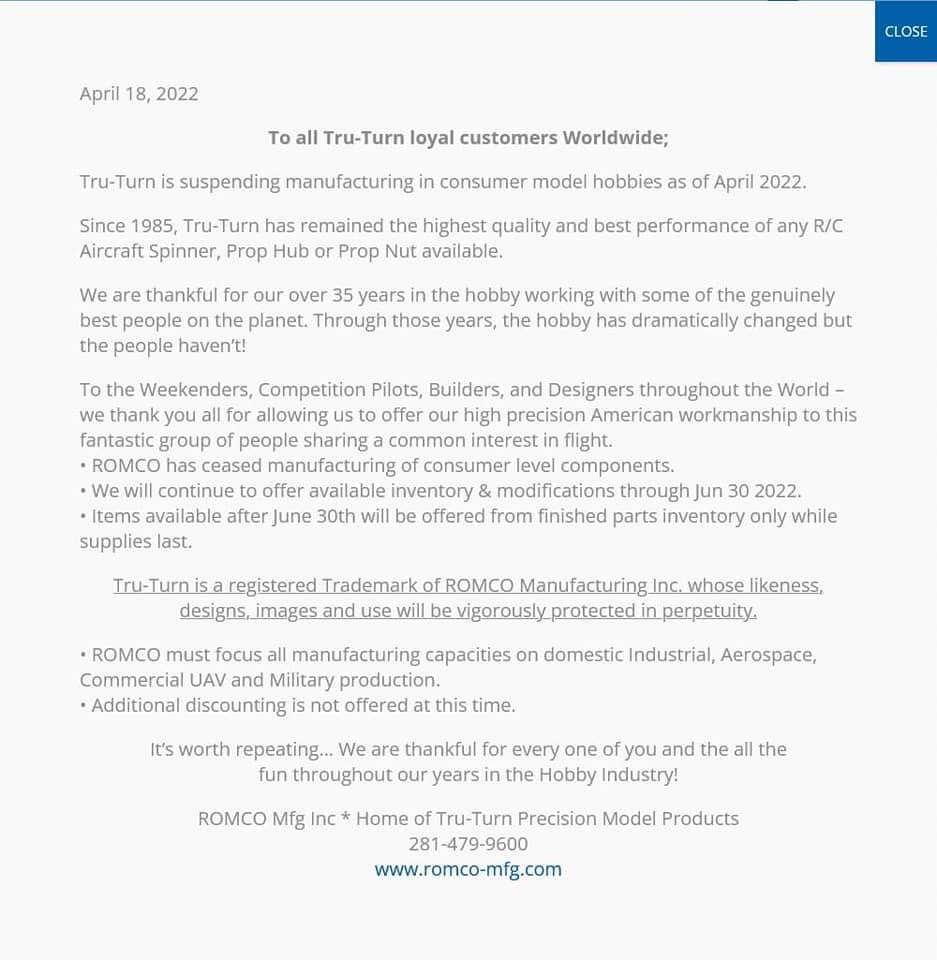 CLOSE

April 18, 2022

To all Tru-Turn loyal customers Worldwide;

Tru-Turn is suspending manufacturing in consumer model hobbies as of April 2022.

Since 1985, Tru-Turn has remained the highest quality and best performance of any R/C Aircraft Spinner, Prop Hub or Prop Nut available.

We are thankful for our over 35 years in the hobby working with some of the genuinely best people on the planet. Through those years, the hobby has dramatically changed but the people haven't!

To the Weekenders, Competition Pilots, Builders, and Designers throughout the World – we thank you all for allowing us to offer our high precision American workmanship to this fantastic group of people sharing a common interest in flight.
• ROMCO has ceased manufacturing of consumer level components.
• We will continue to offer available inventory & modifications through Jun 30 2022.
• Items available after June 30th will be offered from finished parts inventory only while supplies last.

Tru-Turn is a registered Trademark of ROMCO Manufacturing Inc. whose likeness, designs, images and use will be vigorously protected in perpetuity.

• ROMCO must focus all manufacturing capacities on domestic Industrial, Aerospace, Commercial UAV and Military production.
• Additional discounting is not offered at this time.

It's worth repeating... We are thankful for every one of you and the all the fun throughout our years in the Hobby Industry!

ROMCO Mfg Inc * Home of Tru-Turn Precision Model Products
281-479-9600
www.romco-mfg.com